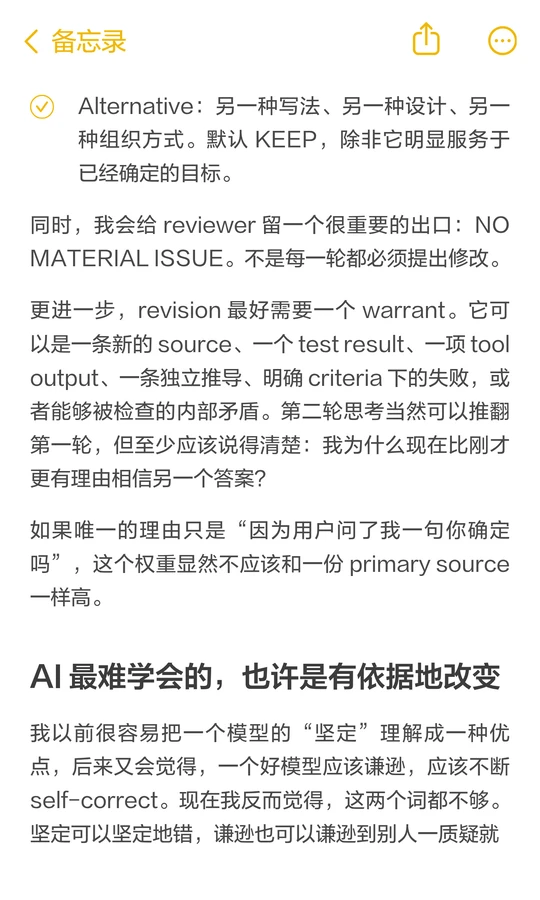 备忘录

Alternative：另一种写法、另一种设计、另一种组织方式。默认 KEEP，除非它明显服务于已经确定的目标。

同时，我会给 reviewer 留一个很重要的出口：NO MATERIAL ISSUE。不是每一轮都必须提出修改。

更进一步，revision 最好需要一个 warrant。它可以是一条新的 source、一个 test result、一项 tool output、一条独立推导、明确 criteria 下的失败，或者能够被检查的内部矛盾。第二轮思考当然可以推翻第一轮，但至少应该说得清楚：我为什么现在比刚才更有理由相信另一个答案？

如果唯一的理由只是“因为用户问了我一句你确定吗”，这个权重显然不应该和一份 primary source 一样高。

AI 最难学会的，也许是有依据地改变

我以前很容易把一个模型的“坚定”理解成一种优点，后来又会觉得，一个好模型应该谦逊，应该不断 self-correct。现在我反而觉得，这两个词都不够。坚定可以坚定地错，谦逊也可以谦逊到别人一质疑就